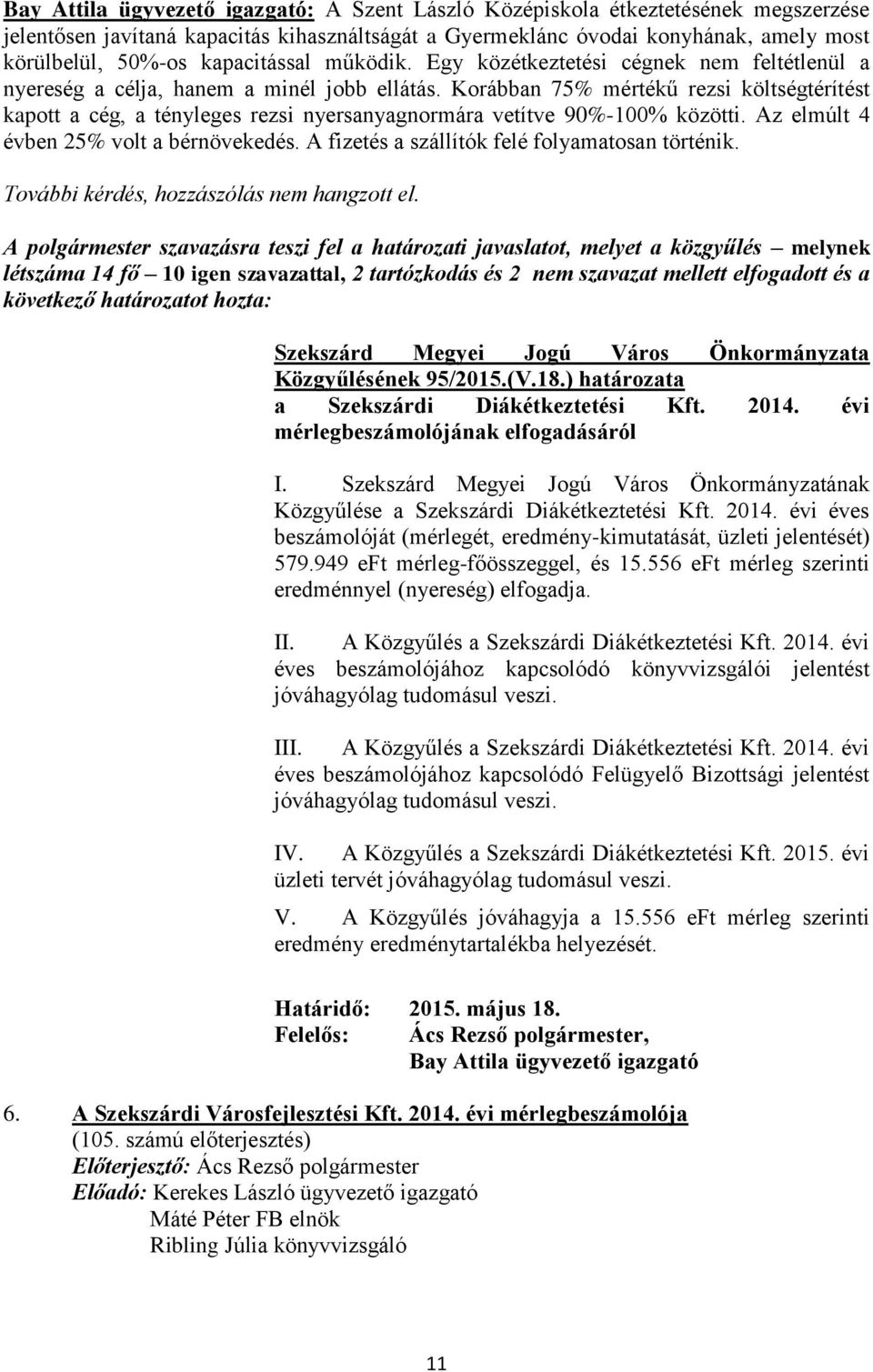 Bay Attila ügyvezető igazgató: A Szent László Középiskola étkeztetésének megszerzése jelentősen javítaná kapacitás kihasználtságát a Gyermeklánc óvodai konyhának, amely most körülbelül, 50%-os kapacitással működik. Egy közétkeztetési cégnek nem feltétlenül a nyereség a célja, hanem a minél jobb ellátás. Korábban 75% mértékű rezsi költségtérítést kapott a cég, a tényleges rezsi nyersanyagnormára vetítve 90%-100% közötti. Az elmúlt 4 évben 25% volt a bérnövekedés. A fizetés a szállítók felé folyamatosan történik.

További kérdés, hozzászólás nem hangzott el.

A polgármester szavazásra teszi fel a határozati javaslatot, melyet a közgyűlés – melynek létszáma 14 fő – 10 igen szavazattal, 2 tartózkodás és 2 nem szavazat mellett elfogadott és a következő határozatot hozta:

Szekszárd Megyei Jogú Város Önkormányzata Közgyűlésének 95/2015.(V.18.) határozata
a Szekszárdi Diákétkeztetési Kft. 2014. évi mérlegbeszámolójának elfogadásáról

I. Szekszárd Megyei Jogú Város Önkormányzatának Közgyűlése a Szekszárdi Diákétkeztetési Kft. 2014. évi éves beszámolóját (mérlegét, eredmény-kimutatását, üzleti jelentését) 579.949 eFt mérleg-főösszeggel, és 15.556 eFt mérleg szerinti eredménnyel (nyereség) elfogadja.

II. A Közgyűlés a Szekszárdi Diákétkeztetési Kft. 2014. évi éves beszámolójához kapcsolódó könyvvizsgálói jelentést jóváhagyólag tudomásul veszi.

III. A Közgyűlés a Szekszárdi Diákétkeztetési Kft. 2014. évi éves beszámolójához kapcsolódó Felügyelő Bizottsági jelentést jóváhagyólag tudomásul veszi.

IV. A Közgyűlés a Szekszárdi Diákétkeztetési Kft. 2015. évi üzleti tervét jóváhagyólag tudomásul veszi.

V. A Közgyűlés jóváhagyja a 15.556 eFt mérleg szerinti eredmény eredménytartalékba helyezését.

Határidő: 2015. május 18.
Felelős: Ács Rezső polgármester,
Bay Attila ügyvezető igazgató

6. A Szekszárdi Városfejlesztési Kft. 2014. évi mérlegbeszámolója
(105. számú előterjesztés)
Előterjesztő: Ács Rezső polgármester
Előadó: Kerekes László ügyvezető igazgató
Máté Péter FB elnök
Ribling Júlia könyvvizsgáló

11